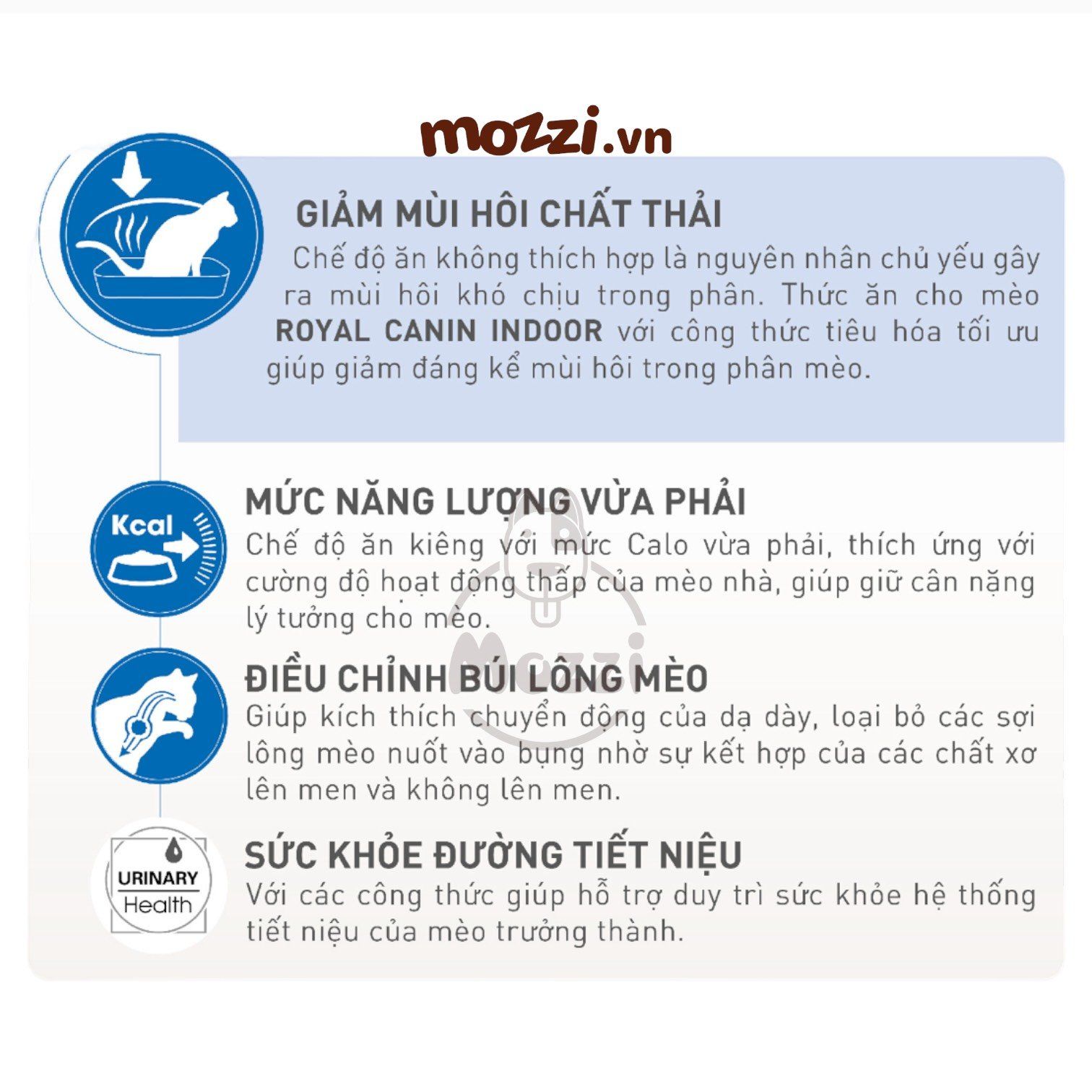 mozzi.vn

GIẢM MÙI HÔI CHẤT THẢI

Chế độ ăn không thích hợp là nguyên nhân chủ yếu gây ra mùi hôi khó chịu trong phân. Thức ăn cho mèo ROYAL CANIN INDOOR với công thức tiêu hóa tối ưu giúp giảm đáng kể mùi hôi trong phân mèo.

Kcal

MỨC NĂNG LƯỢNG VỪA PHẢI

Chế độ ăn kiêng với mức Calo vừa phải, thích ứng với cường độ hoạt động thấp của mèo nhà, giúp giữ cân nặng lý tưởng cho mèo.

Mozzi

ĐIỀU CHỈNH BÚI LÔNG MÈO

Giúp kích thích chuyển động của dạ dày, loại bỏ các sợi lông mèo nuốt vào bụng nhờ sự kết hợp của các chất xơ lên men và không lên men.

URINARY Health

SỨC KHỎE ĐƯỜNG TIẾT NIỆU

Với các công thức giúp hỗ trợ duy trì sức khỏe hệ thống tiết niệu của mèo trưởng thành.